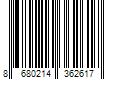 8 680214 362617